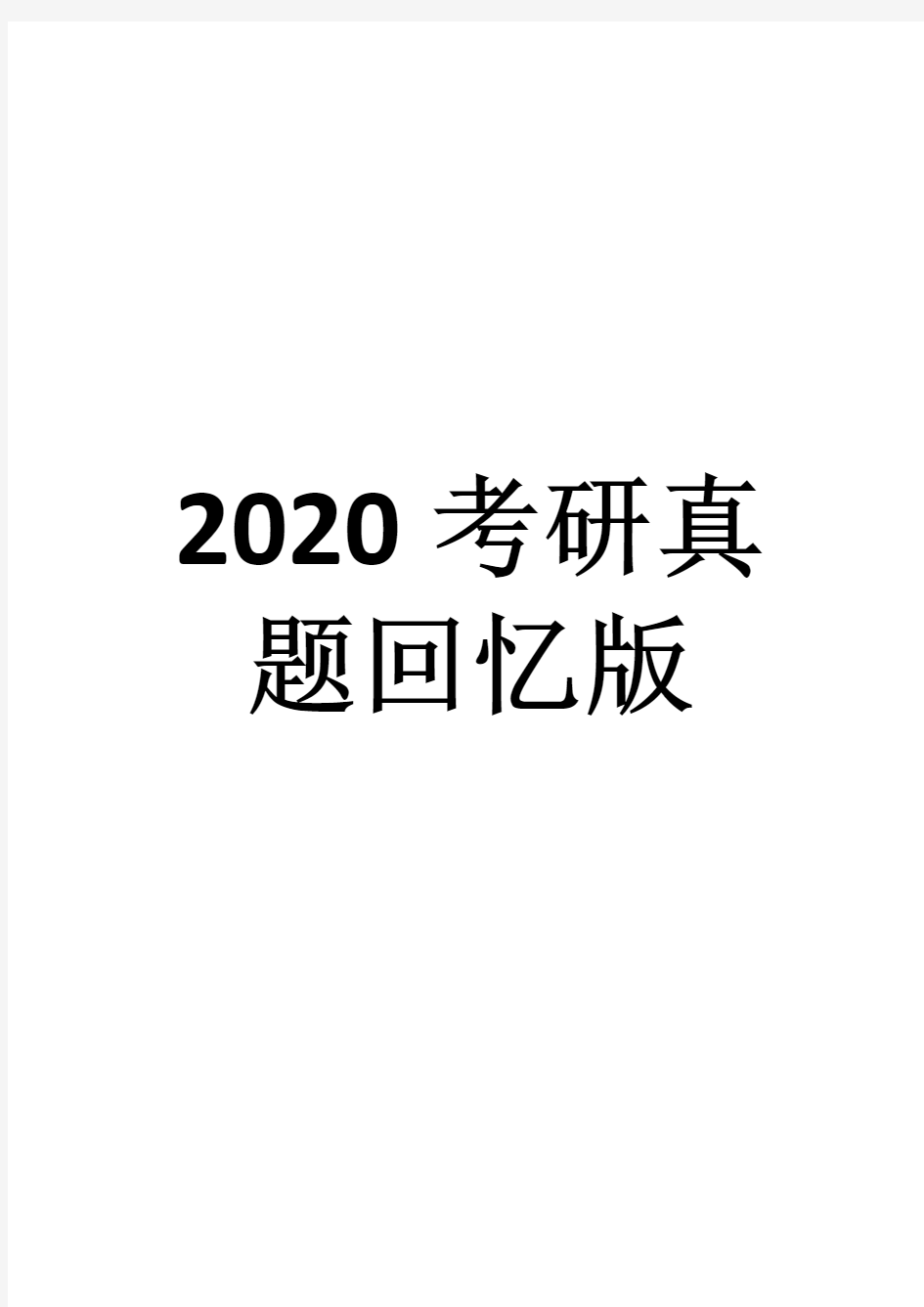 2020 考研真题回忆版